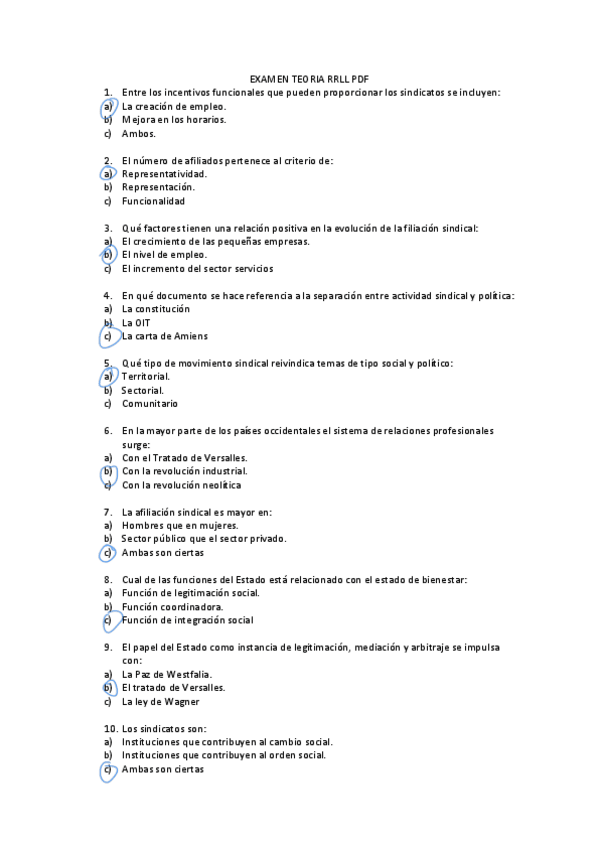 EXAMEN TEORIA RRLL PDF

1. Entre los incentivos funcionales que pueden proporcionar los sindicatos se incluyen:
a) La creación de empleo.
b) Mejora en los horarios.
c) Ambos.

2. El número de afiliados pertenece al criterio de:
a) Representatividad.
b) Representación.
c) Funcionalidad

3. Qué factores tienen una relación positiva en la evolución de la filiación sindical:
a) El crecimiento de las pequeñas empresas.
b) El nivel de empleo.
c) El incremento del sector servicios

4. En qué documento se hace referencia a la separación entre actividad sindical y política:
a) La constitución
b) La OIT
c) La carta de Amiens

5. Qué tipo de movimiento sindical reivindica temas de tipo social y político:
a) Territorial.
b) Sectorial.
c) Comunitario

6. En la mayor parte de los países occidentales el sistema de relaciones profesionales surge:
a) Con el Tratado de Versalles.
b) Con la revolución industrial.
c) Con la revolución neolítica

7. La afiliación sindical es mayor en:
a) Hombres que en mujeres.
b) Sector público que el sector privado.
c) Ambas son ciertas

8. Cual de las funciones del Estado está relacionado con el estado de bienestar:
a) Función de legitimación social.
b) Función coordinadora.
c) Función de integración social

9. El papel del Estado como instancia de legitimación, mediación y arbitraje se impulsa con:
a) La Paz de Westfalia.
b) El tratado de Versalles.
c) La ley de Wagner

10. Los sindicatos son:
a) Instituciones que contribuyen al cambio social.
b) Instituciones que contribuyen al orden social.
c) Ambas son ciertas